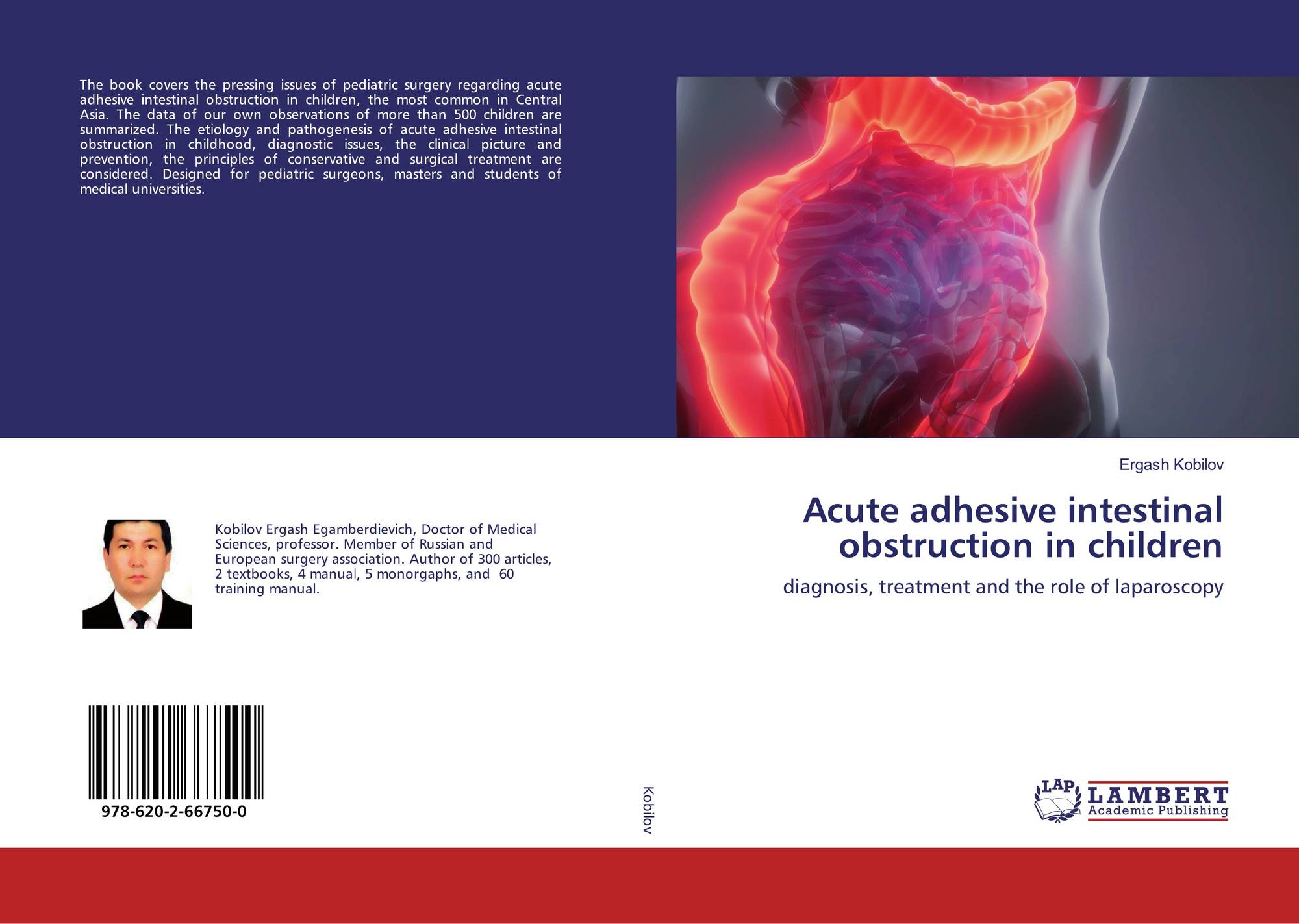 The book covers the pressing issues of pediatric surgery regarding acute adhesive intestinal obstruction in children, the most common in Central Asia. The data of our own observations of more than 500 children are summarized. The etiology and pathogenesis of acute adhesive intestinal obstruction in childhood, diagnostic issues, the clinical picture and prevention, the principles of conservative and surgical treatment are considered. Designed for pediatric surgeons, masters and students of medical universities.

Kobilov Ergash Egamberdievich, Doctor of Medical Sciences, professor. Member of Russian and European surgery association. Author of 300 articles, 2 textbooks, 4 manual, 5 monorgaphs, and 60 training manual.

978-620-2-66750-0

Kobilov

Ergash Kobilov

Acute adhesive intestinal obstruction in children

diagnosis, treatment and the role of laparoscopy

LAP
LAMBERT
Academic Publishing